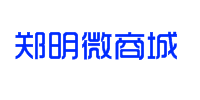 郑明微商城